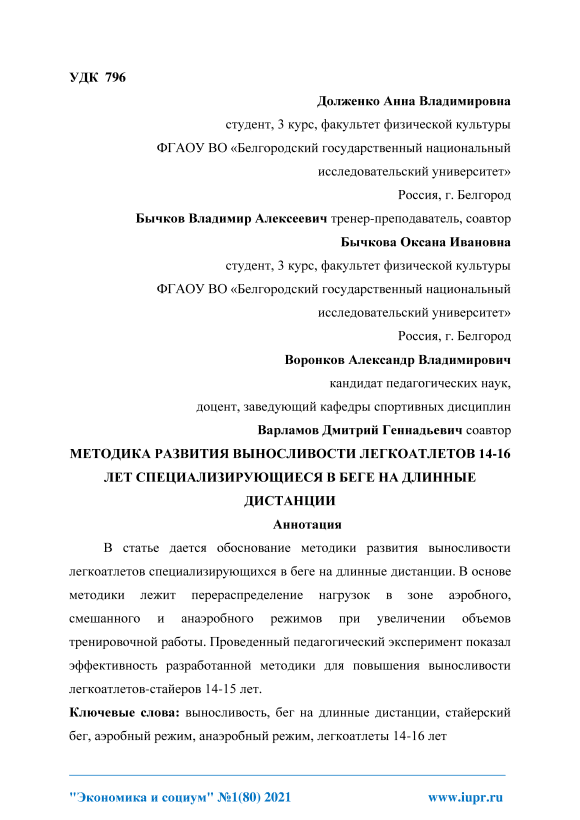 УДК 796

Долженко Анна Владимировна

студент, 3 курс, факультет физической культуры

ФГАОУ ВО «Белгородский государственный национальный исследовательский университет»

Россия, г. Белгород

Бычков Владимир Алексеевич тренер-преподаватель, соавтор

Бычкова Оксана Ивановна

студент, 3 курс, факультет физической культуры

ФГАОУ ВО «Белгородский государственный национальный исследовательский университет»

Россия, г. Белгород

Воронков Александр Владимирович

кандидат педагогических наук,

доцент, заведующий кафедры спортивных дисциплин

Варламов Дмитрий Геннадьевич соавтор

МЕТОДИКА РАЗВИТИЯ ВЫНОСЛИВОСТИ ЛЕГКОАТЛЕТОВ 14-16 ЛЕТ СПЕЦИАЛИЗИРУЮЩИЕСЯ В БЕГЕ НА ДЛИННЫЕ ДИСТАНЦИИ

Аннотация

В статье дается обоснование методики развития выносливости легкоатлетов специализирующихся в беге на длинные дистанции. В основе методики лежит перераспределение нагрузок в зоне аэробного, смешанного и анаэробного режимов при увеличении объемов тренировочной работы. Проведенный педагогический эксперимент показал эффективность разработанной методики для повышения выносливости легкоатлетов-стайеров 14-15 лет.

Ключевые слова: выносливость, бег на длинные дистанции, стайерский бег, аэробный режим, анаэробный режим, легкоатлеты 14-16 лет

"Экономика и социум" №1(80) 2021 www.iupr.ru